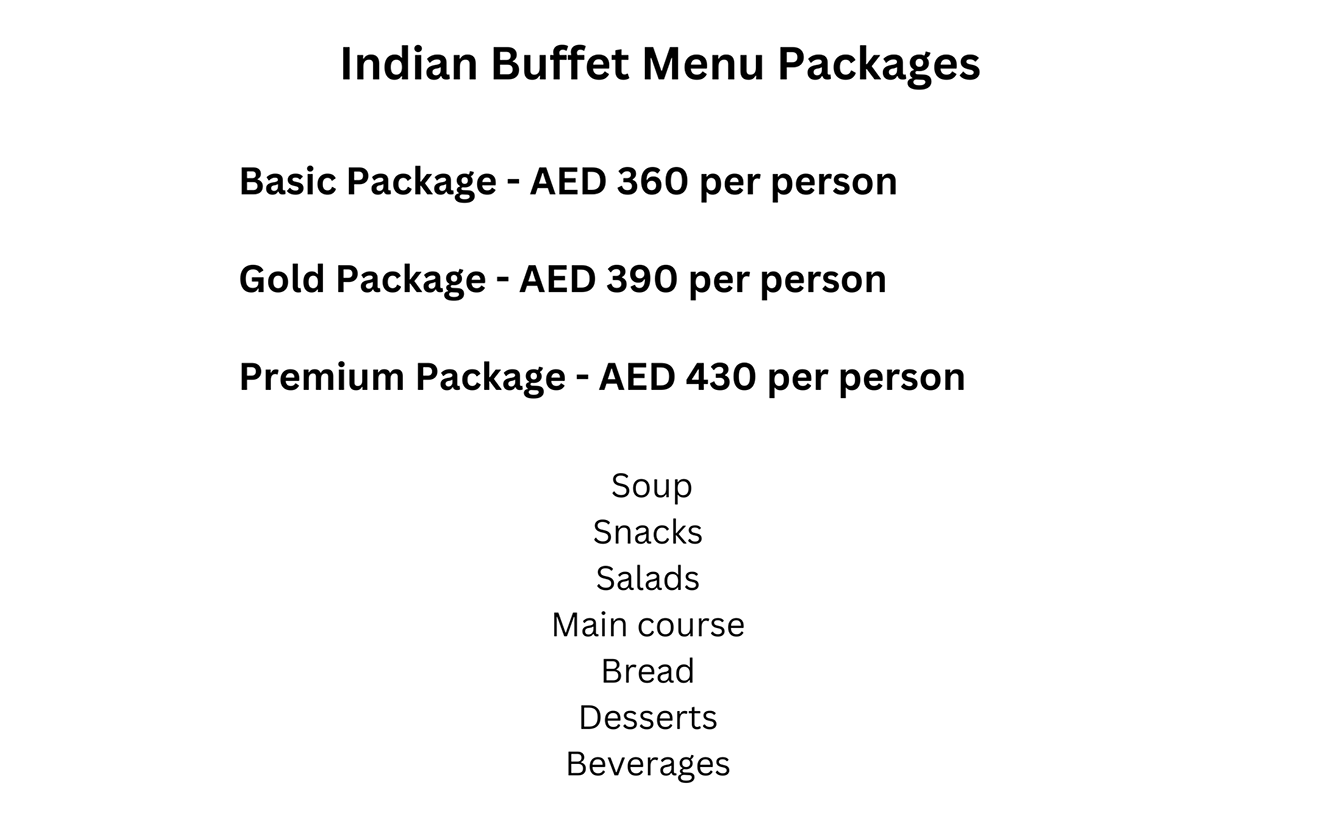 Indian Buffet Menu Packages

Basic Package - AED 360 per person

Gold Package - AED 390 per person

Premium Package - AED 430 per person

Soup
Snacks
Salads
Main course
Bread
Desserts
Beverages